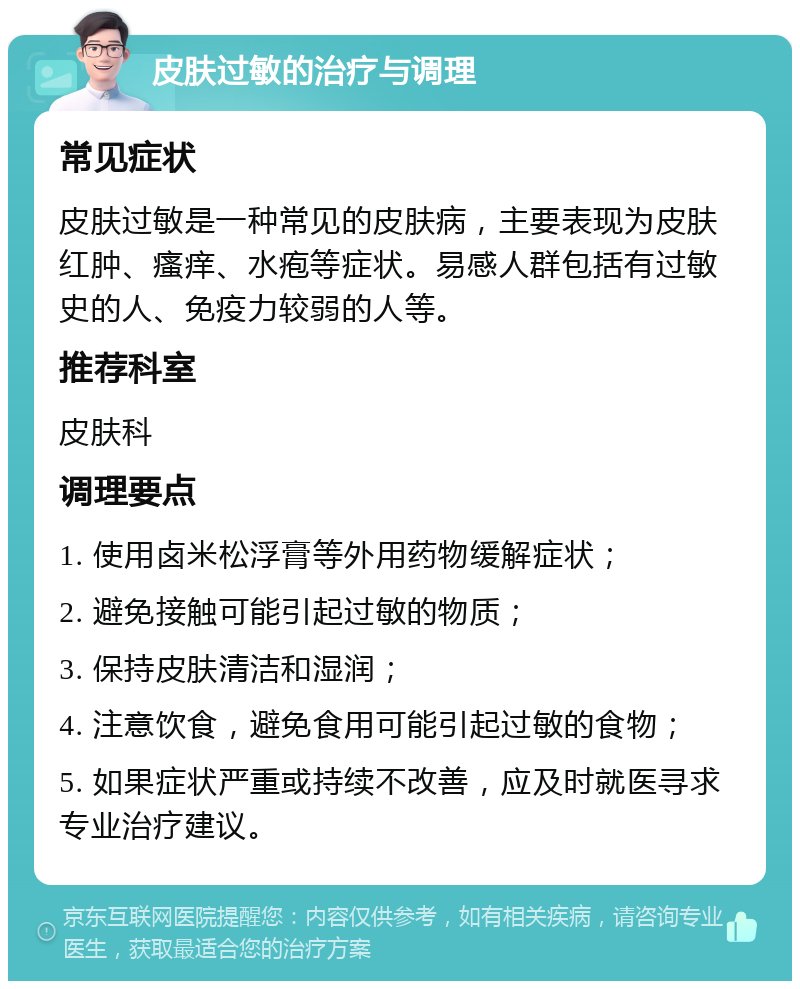 皮肤过敏的治疗与调理

常见症状

皮肤过敏是一种常见的皮肤病，主要表现为皮肤红肿、瘙痒、水疱等症状。易感人群包括有过敏史的人、免疫力较弱的人等。

推荐科室

皮肤科

调理要点

1. 使用卤米松浮膏等外用药物缓解症状；

2. 避免接触可能引起过敏的物质；

3. 保持皮肤清洁和湿润；

4. 注意饮食，避免食用可能引起过敏的食物；

5. 如果症状严重或持续不改善，应及时就医寻求专业治疗建议。

京东互联网医院提醒您：内容仅供参考，如有相关疾病，请咨询专业医生，获取最适合您的治疗方案